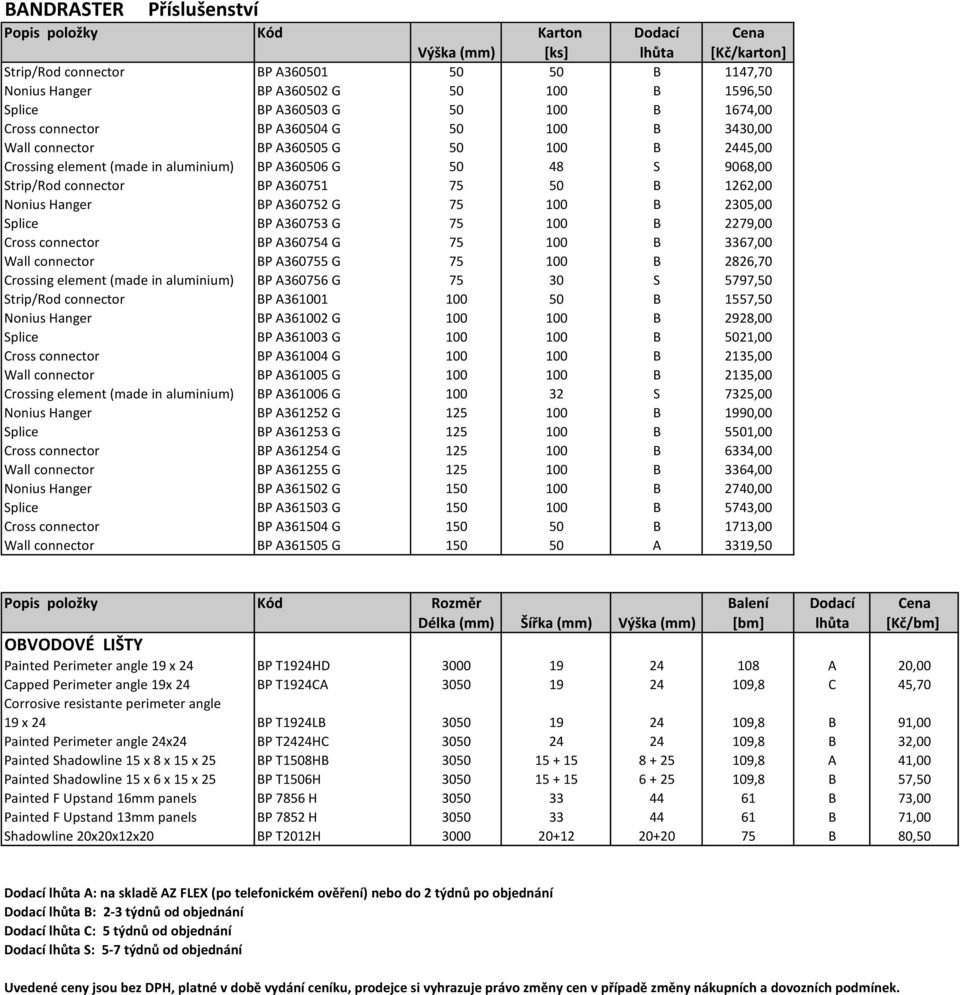 BANDRASTER Příslušenství

| Popis položky | Kód | Výška (mm) | Karton [ks] | Dodací lhůta | Cena [Kč/karton] |
|---|---|---|---|---|---|
| Strip/Rod connector | BP A360501 | 50 | 50 | B | 1147,70 |
| Nonius Hanger | BP A360502 G | 50 | 100 | B | 1596,50 |
| Splice | BP A360503 G | 50 | 100 | B | 1674,00 |
| Cross connector | BP A360504 G | 50 | 100 | B | 3430,00 |
| Wall connector | BP A360505 G | 50 | 100 | B | 2445,00 |
| Crossing element (made in aluminium) | BP A360506 G | 50 | 48 | S | 9068,00 |
| Strip/Rod connector | BP A360751 | 75 | 50 | B | 1262,00 |
| Nonius Hanger | BP A360752 G | 75 | 100 | B | 2305,00 |
| Splice | BP A360753 G | 75 | 100 | B | 2279,00 |
| Cross connector | BP A360754 G | 75 | 100 | B | 3367,00 |
| Wall connector | BP A360755 G | 75 | 100 | B | 2826,70 |
| Crossing element (made in aluminium) | BP A360756 G | 75 | 30 | S | 5797,50 |
| Strip/Rod connector | BP A361001 | 100 | 50 | B | 1557,50 |
| Nonius Hanger | BP A361002 G | 100 | 100 | B | 2928,00 |
| Splice | BP A361003 G | 100 | 100 | B | 5021,00 |
| Cross connector | BP A361004 G | 100 | 100 | B | 2135,00 |
| Wall connector | BP A361005 G | 100 | 100 | B | 2135,00 |
| Crossing element (made in aluminium) | BP A361006 G | 100 | 32 | S | 7325,00 |
| Nonius Hanger | BP A361252 G | 125 | 100 | B | 1990,00 |
| Splice | BP A361253 G | 125 | 100 | B | 5501,00 |
| Cross connector | BP A361254 G | 125 | 100 | B | 6334,00 |
| Wall connector | BP A361255 G | 125 | 100 | B | 3364,00 |
| Nonius Hanger | BP A361502 G | 150 | 100 | B | 2740,00 |
| Splice | BP A361503 G | 150 | 100 | B | 5743,00 |
| Cross connector | BP A361504 G | 150 | 50 | B | 1713,00 |
| Wall connector | BP A361505 G | 150 | 50 | A | 3319,50 |

| Popis položky | Kód | Rozměr Délka (mm) | Šířka (mm) | Výška (mm) | Balení [bm] | Dodací lhůta | Cena [Kč/bm] |
|---|---|---|---|---|---|---|---|
| OBVODOVÉ LIŠTY | | | | | | | |
| Painted Perimeter angle 19 x 24 | BP T1924HD | 3000 | 19 | 24 | 108 | A | 20,00 |
| Capped Perimeter angle 19x 24 | BP T1924CA | 3050 | 19 | 24 | 109,8 | C | 45,70 |
| Corrosive resistante perimeter angle 19 x 24 | BP T1924LB | 3050 | 19 | 24 | 109,8 | B | 91,00 |
| Painted Perimeter angle 24x24 | BP T2424HC | 3050 | 24 | 24 | 109,8 | B | 32,00 |
| Painted Shadowline 15 x 8 x 15 x 25 | BP T1508HB | 3050 | 15 + 15 | 8 + 25 | 109,8 | A | 41,00 |
| Painted Shadowline 15 x 6 x 15 x 25 | BP T1506H | 3050 | 15 + 15 | 6 + 25 | 109,8 | B | 57,50 |
| Painted F Upstand 16mm panels | BP 7856 H | 3050 | 33 | 44 | 61 | B | 73,00 |
| Painted F Upstand 13mm panels | BP 7852 H | 3050 | 33 | 44 | 61 | B | 71,00 |
| Shadowline 20x20x12x20 | BP T2012H | 3000 | 20+12 | 20+20 | 75 | B | 80,50 |

Dodací lhůta A: na skladě AZ FLEX (po telefonickém ověření) nebo do 2 týdnů po objednání
Dodací lhůta B: 2-3 týdnů od objednání
Dodací lhůta C: 5 týdnů od objednání
Dodací lhůta S: 5-7 týdnů od objednání

Uvedené ceny jsou bez DPH, platné v době vydání ceníku, prodejce si vyhrazuje právo změny cen v případě změny nákupních a dovozních podmínek.